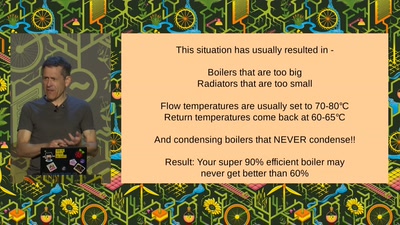 This situation has usually resulted in -

Boilers that are too big
Radiators that are too small

Flow temperatures are usually set to 70-80℃
Return temperatures come back at 60-65℃

And condensing boilers that NEVER condense!!

Result: Your super 90% efficient boiler may never get better than 60%